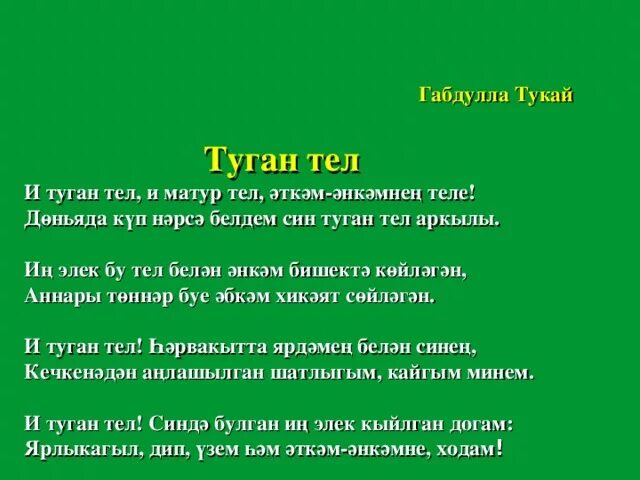 Габдулла Тукай

Туган тел

И туган тел, и матур тел, әткәм-әнкәмнең теле!
Дөньяда күп нәрсә белдем син туган тел аркылы.

Иң элек бу тел белән әнкәм бишектә көйләгән,
Аннары төннәр буе әбкәм хикәят сөйләгән.

И туган тел! Һәрвакытта ярдәмең белән синең,
Кечкенәдән аңлашылган шатлыгым, кайгым минем.

И туган тел! Синдә булган иң элек кыйлган догам:
Ярлыкагыл, дип, үзем һәм әткәм-әнкәмне, ходам!